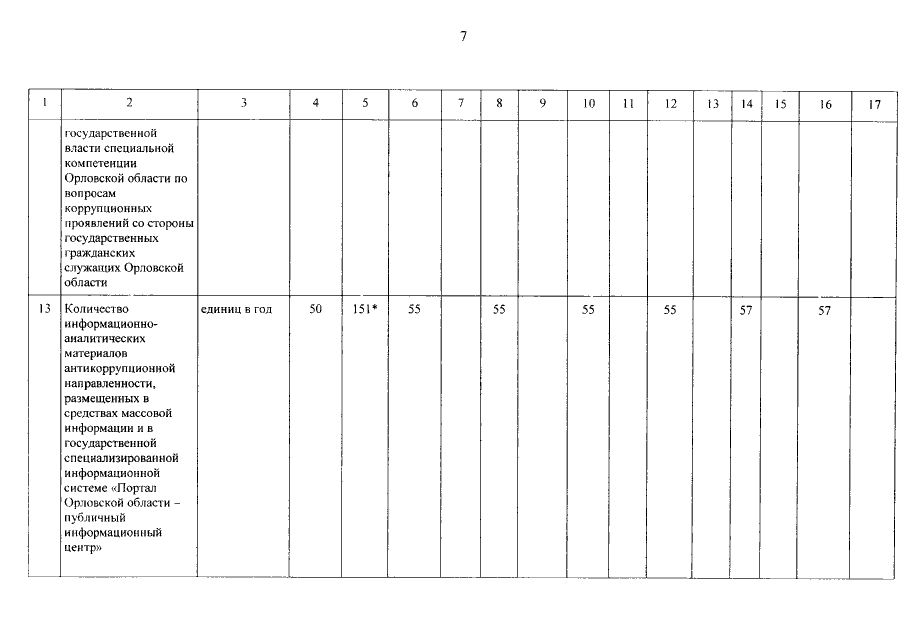 7

| 1 | 2 | 3 | 4 | 5 | 6 | 7 | 8 | 9 | 10 | 11 | 12 | 13 | 14 | 15 | 16 | 17 |
|---|---|---|---|---|---|---|---|---|---|---|---|---|---|---|---|---|
| | государственной власти специальной компетенции Орловской области по вопросам коррупционных проявлений со стороны государственных гражданских служащих Орловской области | | | | | | | | | | | | | | | |
| 13 | Количество информационно-аналитических материалов антикоррупционной направленности, размещенных в средствах массовой информации и в государственной специализированной информационной системе «Портал Орловской области – публичный информационный центр» | единиц в год | 50 | 151* | 55 | | 55 | | 55 | | 55 | | 57 | | 57 | |